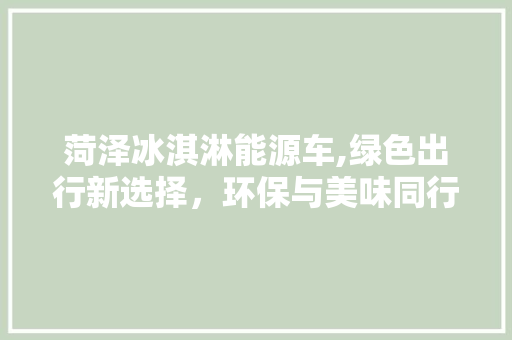 菏泽冰淇淋能源车,绿色出行新选择，环保与美味同行